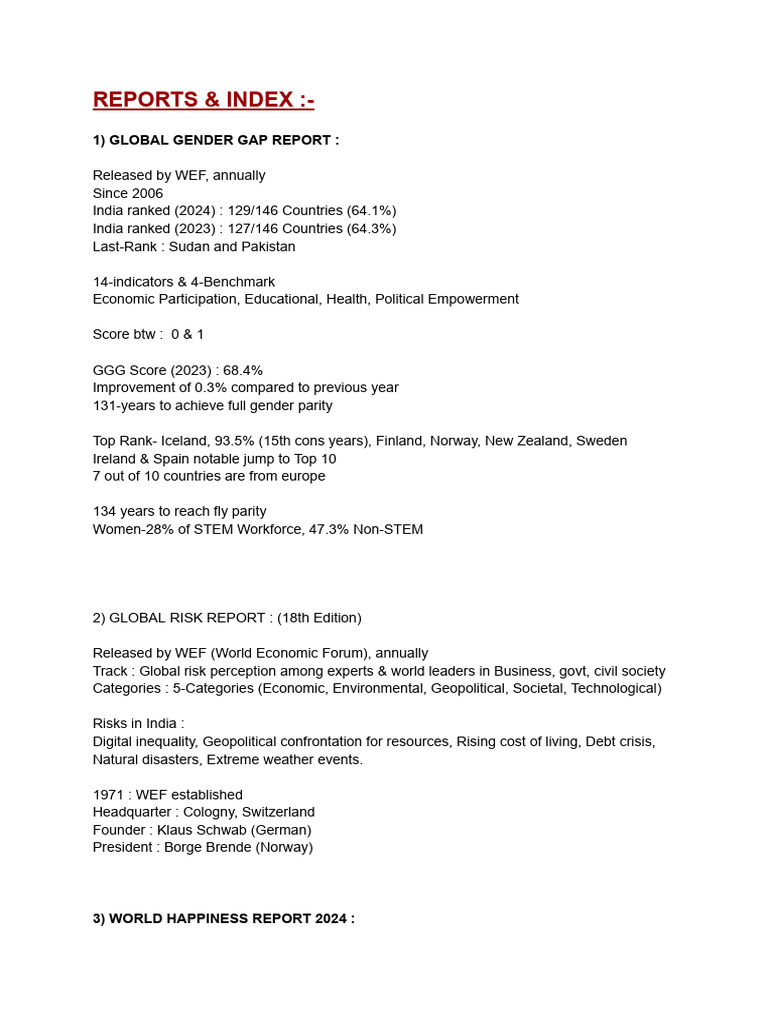 REPORTS & INDEX :-

1) GLOBAL GENDER GAP REPORT :

Released by WEF, annually
Since 2006
India ranked (2024) : 129/146 Countries (64.1%)
India ranked (2023) : 127/146 Countries (64.3%)
Last-Rank : Sudan and Pakistan

14-indicators & 4-Benchmark
Economic Participation, Educational, Health, Political Empowerment

Score btw : 0 & 1

GGG Score (2023) : 68.4%
Improvement of 0.3% compared to previous year
131-years to achieve full gender parity

Top Rank- Iceland, 93.5% (15th cons years), Finland, Norway, New Zealand, Sweden
Ireland & Spain notable jump to Top 10
7 out of 10 countries are from europe

134 years to reach fly parity
Women-28% of STEM Workforce, 47.3% Non-STEM

2) GLOBAL RISK REPORT : (18th Edition)

Released by WEF (World Economic Forum), annually
Track : Global risk perception among experts & world leaders in Business, govt, civil society
Categories : 5-Categories (Economic, Environmental, Geopolitical, Societal, Technological)

Risks in India :
Digital inequality, Geopolitical confrontation for resources, Rising cost of living, Debt crisis, Natural disasters, Extreme weather events.

1971 : WEF established
Headquarter : Cologny, Switzerland
Founder : Klaus Schwab (German)
President : Borge Brende (Norway)

3) WORLD HAPPINESS REPORT 2024 :